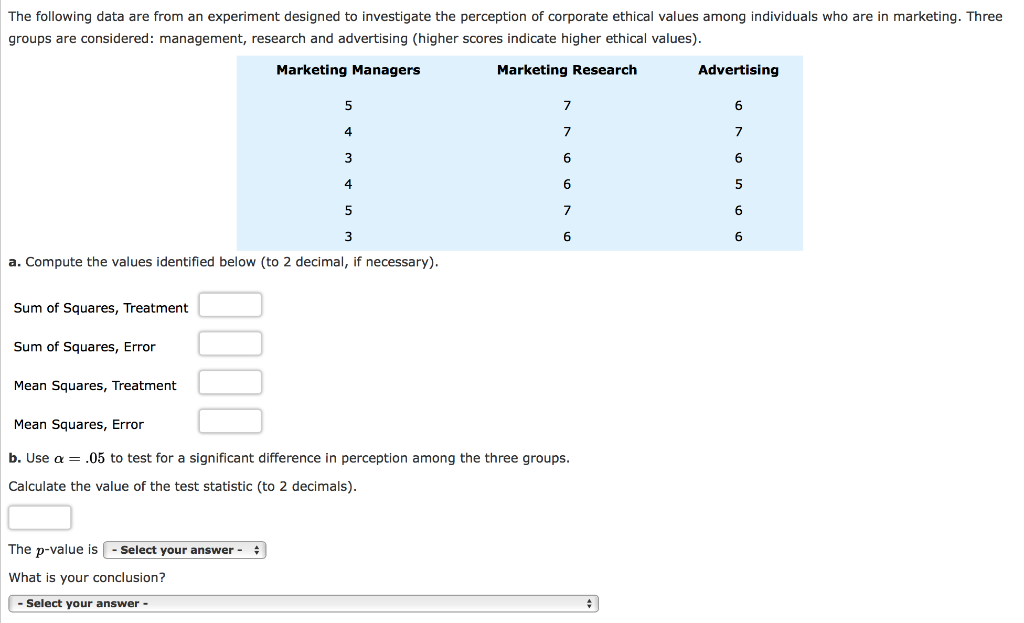 The following data are from an experiment designed to investigate the perception of corporate ethical values among individuals who are in marketing. Three groups are considered: management, research and advertising (higher scores indicate higher ethical values).

| Marketing Managers | Marketing Research | Advertising |
|---|---|---|
| 5 | 7 | 6 |
| 4 | 7 | 7 |
| 3 | 6 | 6 |
| 4 | 6 | 5 |
| 5 | 7 | 6 |
| 3 | 6 | 6 |

a. Compute the values identified below (to 2 decimal, if necessary).

Sum of Squares, Treatment

Sum of Squares, Error

Mean Squares, Treatment

Mean Squares, Error

b. Use $\alpha = .05$ to test for a significant difference in perception among the three groups.

Calculate the value of the test statistic (to 2 decimals).

The $p$-value is - Select your answer -

What is your conclusion?

- Select your answer -